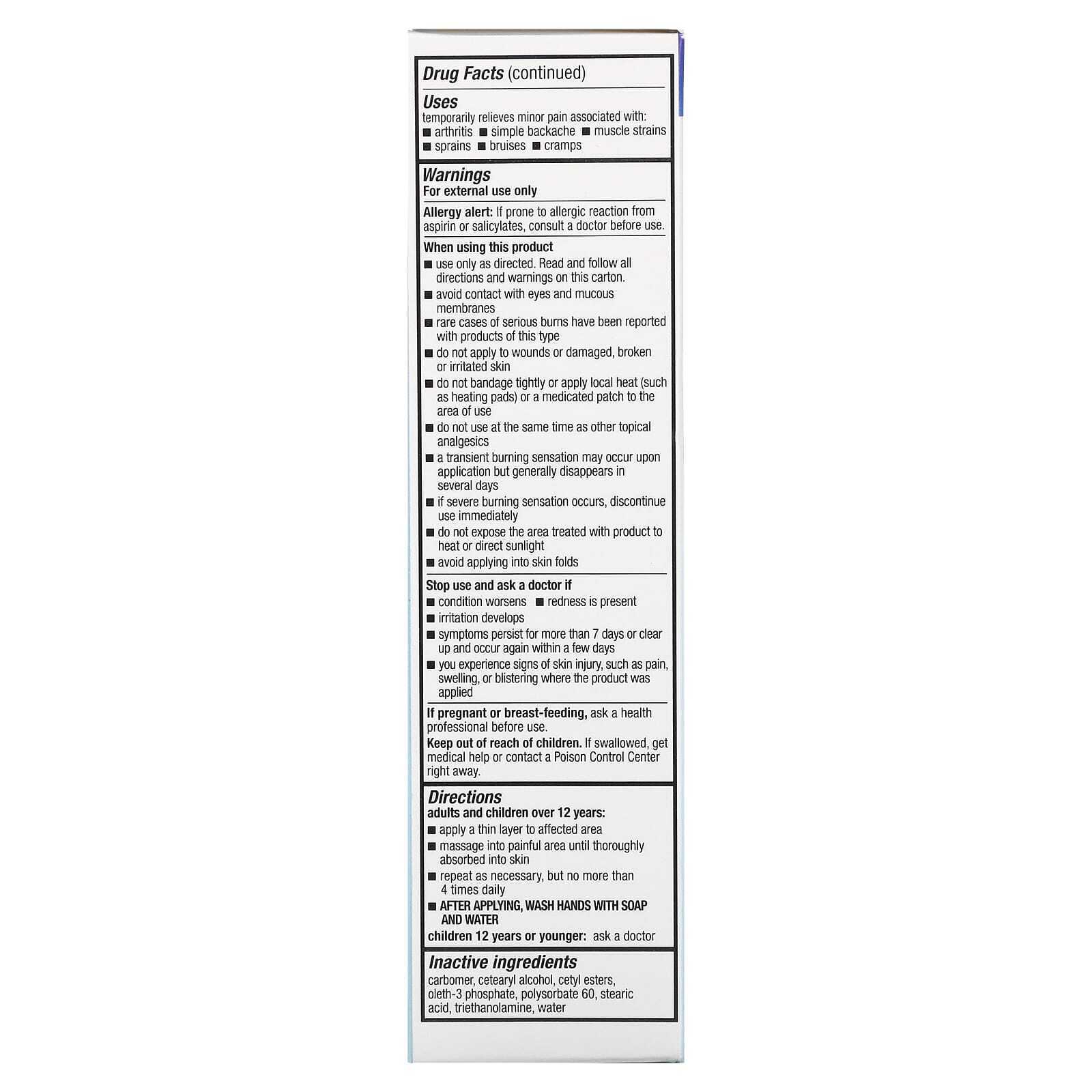 Drug Facts (continued)

Uses
temporarily relieves minor pain associated with:
■ arthritis ■ simple backache ■ muscle strains
■ sprains ■ bruises ■ cramps

Warnings
For external use only

Allergy alert: If prone to allergic reaction from aspirin or salicylates, consult a doctor before use.

When using this product
■ use only as directed. Read and follow all directions and warnings on this carton.
■ avoid contact with eyes and mucous membranes
■ rare cases of serious burns have been reported with products of this type
■ do not apply to wounds or damaged, broken or irritated skin
■ do not bandage tightly or apply local heat (such as heating pads) or a medicated patch to the area of use
■ do not use at the same time as other topical analgesics
■ a transient burning sensation may occur upon application but generally disappears in several days
■ if severe burning sensation occurs, discontinue use immediately
■ do not expose the area treated with product to heat or direct sunlight
■ avoid applying into skin folds

Stop use and ask a doctor if
■ condition worsens ■ redness is present
■ irritation develops
■ symptoms persist for more than 7 days or clear up and occur again within a few days
■ you experience signs of skin injury, such as pain, swelling, or blistering where the product was applied

If pregnant or breast-feeding, ask a health professional before use.
Keep out of reach of children. If swallowed, get medical help or contact a Poison Control Center right away.

Directions
adults and children over 12 years:
■ apply a thin layer to affected area
■ massage into painful area until thoroughly absorbed into skin
■ repeat as necessary, but no more than 4 times daily
■ AFTER APPLYING, WASH HANDS WITH SOAP AND WATER
children 12 years or younger: ask a doctor

Inactive ingredients
carbomer, cetearyl alcohol, cetyl esters, oleth-3 phosphate, polysorbate 60, stearic acid, triethanolamine, water